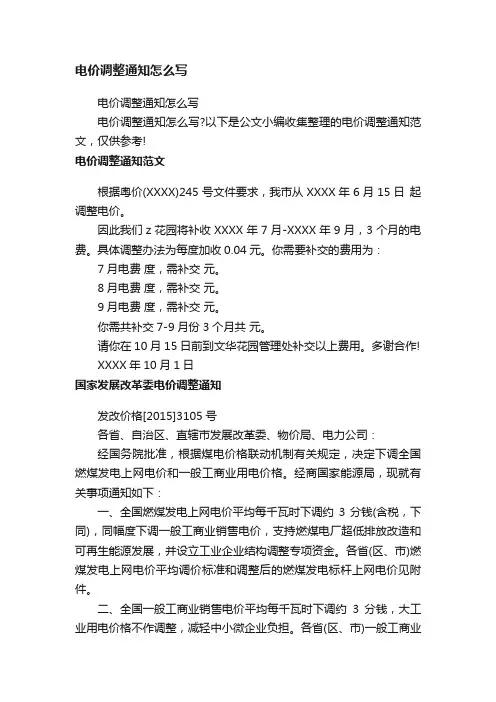 电价调整通知怎么写

电价调整通知怎么写

电价调整通知怎么写?以下是公文小编收集整理的电价调整通知范文，仅供参考!

电价调整通知范文

根据粤价(XXXX)245 号文件要求，我市从 XXXX 年 6 月 15 日 起调整电价。

因此我们 z 花园将补收 XXXX 年 7 月-XXXX 年 9 月，3 个月的电费。具体调整办法为每度加收 0.04 元。你需要补交的费用为：

7 月电费 度，需补交 元。

8 月电费 度，需补交 元。

9 月电费 度，需补交 元。

你需共补交 7-9 月份 3 个月共 元。

请你在 10 月 15 日前到文华花园管理处补交以上费用。多谢合作!

XXXX 年 10 月 1 日

国家发展改革委电价调整通知

发改价格[2015]3105 号

各省、自治区、直辖市发展改革委、物价局、电力公司：

经国务院批准，根据煤电价格联动机制有关规定，决定下调全国燃煤发电上网电价和一般工商业用电价格。经商国家能源局，现就有关事项通知如下：

一、全国燃煤发电上网电价平均每千瓦时下调约 3 分钱(含税，下同)，同幅度下调一般工商业销售电价，支持燃煤电厂超低排放改造和可再生能源发展，并设立工业企业结构调整专项资金。各省(区、市)燃煤发电上网电价平均调价标准和调整后的燃煤发电标杆上网电价见附件。

二、全国一般工商业销售电价平均每千瓦时下调约 3 分钱，大工业用电价格不作调整，减轻中小微企业负担。各省(区、市)一般工商业